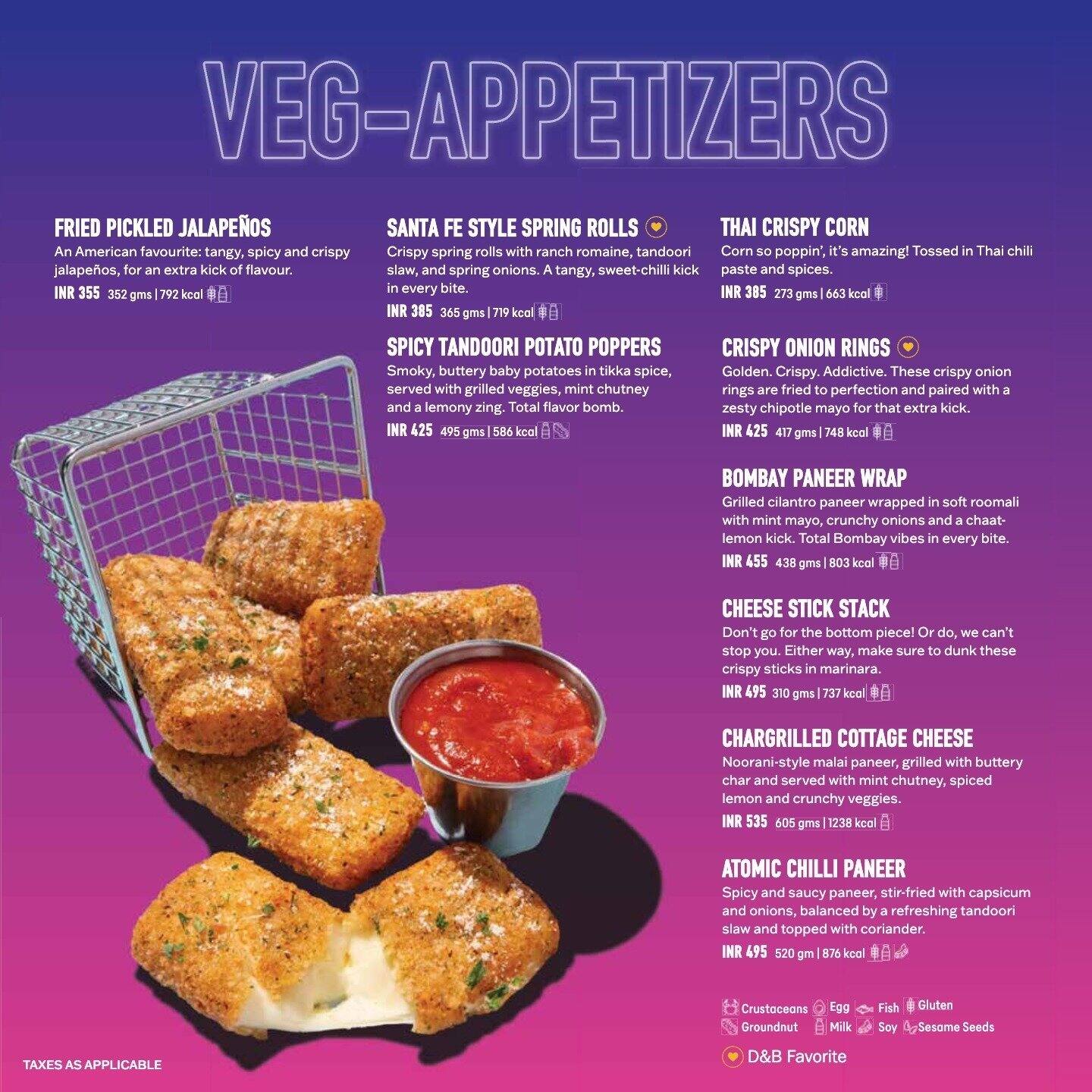 VEG-APPETIZERS

FRIED PICKLED JALAPEÑOS
An American favourite: tangy, spicy and crispy jalapeños, for an extra kick of flavour.
INR 355 352 gms | 792 kcal

SANTA FE STYLE SPRING ROLLS
Crispy spring rolls with ranch romaine, tandoori slaw, and spring onions. A tangy, sweet-chilli kick in every bite.
INR 385 365 gms | 719 kcal

SPICY TANDOORI POTATO POPPERS
Smoky, buttery baby potatoes in tikka spice, served with grilled veggies, mint chutney and a lemony zing. Total flavor bomb.
INR 425 495 gms | 586 kcal

THAI CRISPY CORN
Corn so poppin', it's amazing! Tossed in Thai chili paste and spices.
INR 385 273 gms | 663 kcal

CRISPY ONION RINGS
Golden. Crispy. Addictive. These crispy onion rings are fried to perfection and paired with a zesty chipotle mayo for that extra kick.
INR 425 417 gms | 748 kcal

BOMBAY PANEER WRAP
Grilled cilantro paneer wrapped in soft roomali with mint mayo, crunchy onions and a chaat-lemon kick. Total Bombay vibes in every bite.
INR 455 438 gms | 803 kcal

CHEESE STICK STACK
Don't go for the bottom piece! Or do, we can't stop you. Either way, make sure to dunk these crispy sticks in marinara.
INR 495 310 gms | 737 kcal

CHARGRILLED COTTAGE CHEESE
Noorani-style malai paneer, grilled with buttery char and served with mint chutney, spiced lemon and crunchy veggies.
INR 535 605 gms | 1238 kcal

ATOMIC CHILLI PANEER
Spicy and saucy paneer, stir-fried with capsicum and onions, balanced by a refreshing tandoori slaw and topped with coriander.
INR 495 520 gm | 876 kcal

Crustaceans Egg Fish Gluten
Groundnut Milk Soy Sesame Seeds

D&B Favorite

TAXES AS APPLICABLE